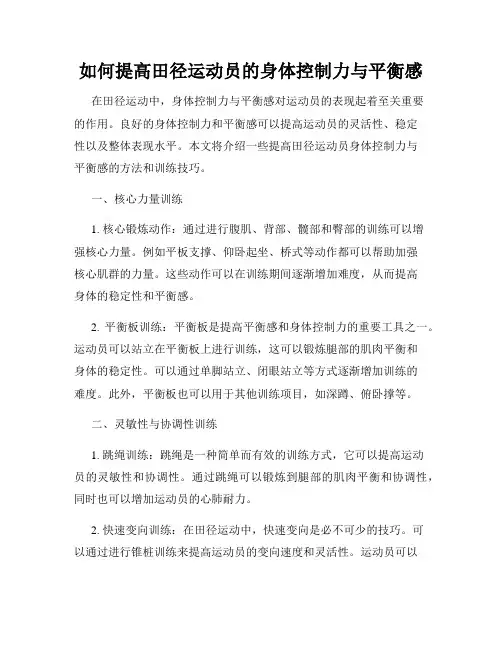 如何提高田径运动员的身体控制力与平衡感

在田径运动中，身体控制力与平衡感对运动员的表现起着至关重要的作用。良好的身体控制力和平衡感可以提高运动员的灵活性、稳定性以及整体表现水平。本文将介绍一些提高田径运动员身体控制力与平衡感的方法和训练技巧。

一、核心力量训练

1. 核心锻炼动作：通过进行腹肌、背部、髋部和臀部的训练可以增强核心力量。例如平板支撑、仰卧起坐、桥式等动作都可以帮助加强核心肌群的力量。这些动作可以在训练期间逐渐增加难度，从而提高身体的稳定性和平衡感。

2. 平衡板训练：平衡板是提高平衡感和身体控制力的重要工具之一。运动员可以站立在平衡板上进行训练，这可以锻炼腿部的肌肉平衡和身体的稳定性。可以通过单脚站立、闭眼站立等方式逐渐增加训练的难度。此外，平衡板也可以用于其他训练项目，如深蹲、俯卧撑等。

二、灵敏性与协调性训练

1. 跳绳训练：跳绳是一种简单而有效的训练方式，它可以提高运动员的灵敏性和协调性。通过跳绳可以锻炼到腿部的肌肉平衡和协调性，同时也可以增加运动员的心肺耐力。

2. 快速变向训练：在田径运动中，快速变向是必不可少的技巧。可以通过进行锥桩训练来提高运动员的变向速度和灵活性。运动员可以